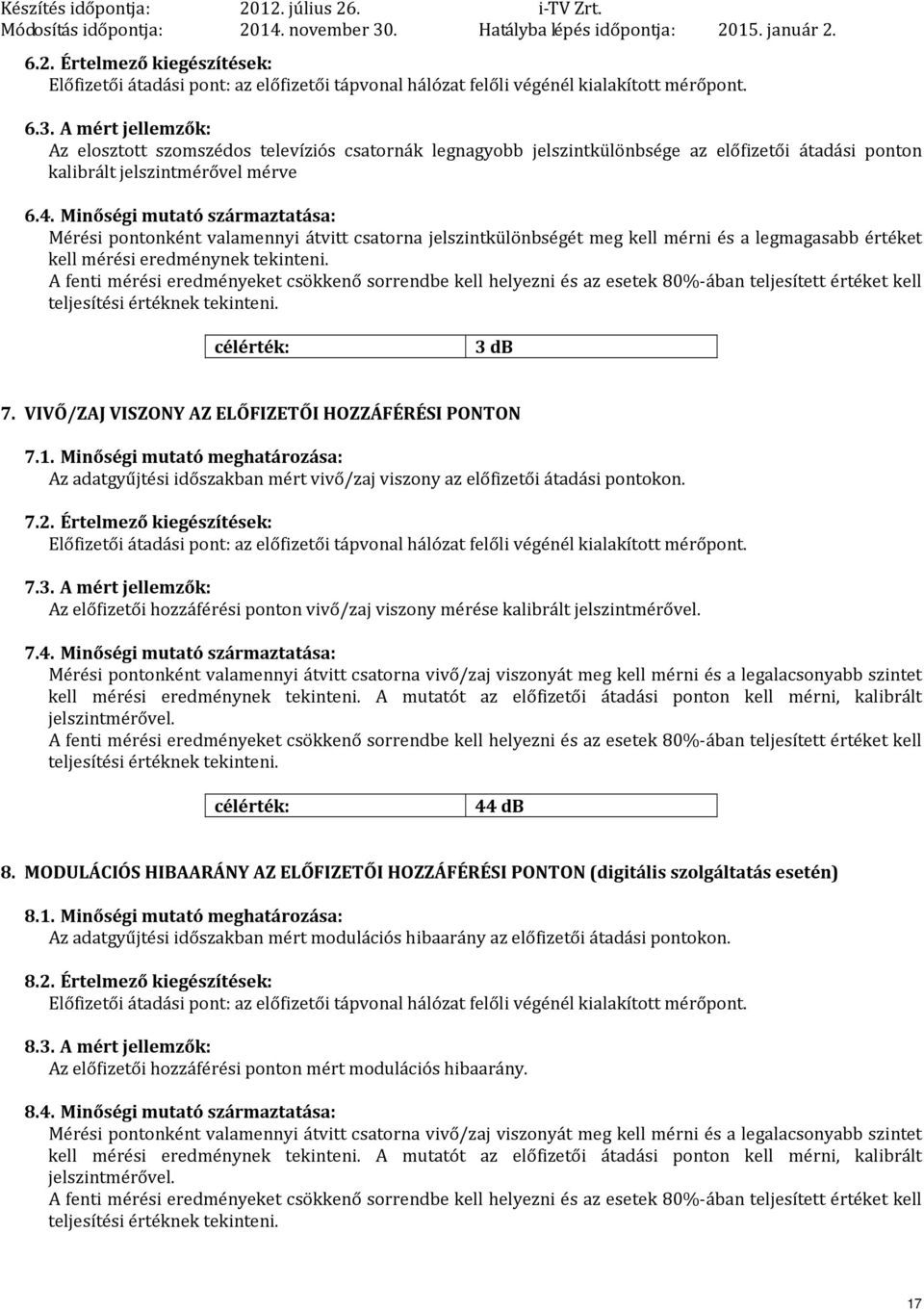 Készítés időpontja: 2012. július 26. i-TV Zrt.
Módosítás időpontja: 2014. november 30. Hatályba lépés időpontja: 2015. január 2.

6.2. Értelmező kiegészítések:
Előfizetői átadási pont: az előfizetői tápvonal hálózat felőli végénél kialakított mérőpont.

6.3. A mért jellemzők:
Az elosztott szomszédos televíziós csatornák legnagyobb jelszintkülönbsége az előfizetői átadási ponton kalibrált jelszintmérővel mérve

6.4. Minőségi mutató származtatása:
Mérési pontonként valamennyi átvitt csatorna jelszintkülönbségét meg kell mérni és a legmagasabb értéket kell mérési eredménynek tekinteni.
A fenti mérési eredményeket csökkenő sorrendbe kell helyezni és az esetek 80%-ában teljesített értéket kell teljesítési értéknek tekinteni.

| célérték: | 3 dB |
|---|---|

7. VIVŐ/ZAJ VISZONY AZ ELŐFIZETŐI HOZZÁFÉRÉSI PONTON

7.1. Minőségi mutató meghatározása:
Az adatgyűjtési időszakban mért vivő/zaj viszony az előfizetői átadási pontokon.

7.2. Értelmező kiegészítések:
Előfizetői átadási pont: az előfizetői tápvonal hálózat felőli végénél kialakított mérőpont.

7.3. A mért jellemzők:
Az előfizetői hozzáférési ponton vivő/zaj viszony mérése kalibrált jelszintmérővel.

7.4. Minőségi mutató származtatása:
Mérési pontonként valamennyi átvitt csatorna vivő/zaj viszonyát meg kell mérni és a legalacsonyabb szintet kell mérési eredménynek tekinteni. A mutatót az előfizetői átadási ponton kell mérni, kalibrált jelszintmérővel.
A fenti mérési eredményeket csökkenő sorrendbe kell helyezni és az esetek 80%-ában teljesített értéket kell teljesítési értéknek tekinteni.

| célérték: | 44 dB |
|---|---|

8. MODULÁCIÓS HIBAARÁNY AZ ELŐFIZETŐI HOZZÁFÉRÉSI PONTON (digitális szolgáltatás esetén)

8.1. Minőségi mutató meghatározása:
Az adatgyűjtési időszakban mért modulációs hibaarány az előfizetői átadási pontokon.

8.2. Értelmező kiegészítések:
Előfizetői átadási pont: az előfizetői tápvonal hálózat felőli végénél kialakított mérőpont.

8.3. A mért jellemzők:
Az előfizetői hozzáférési ponton mért modulációs hibaarány.

8.4. Minőségi mutató származtatása:
Mérési pontonként valamennyi átvitt csatorna vivő/zaj viszonyát meg kell mérni és a legalacsonyabb szintet kell mérési eredménynek tekinteni. A mutatót az előfizetői átadási ponton kell mérni, kalibrált jelszintmérővel.
A fenti mérési eredményeket csökkenő sorrendbe kell helyezni és az esetek 80%-ában teljesített értéket kell teljesítési értéknek tekinteni.

17